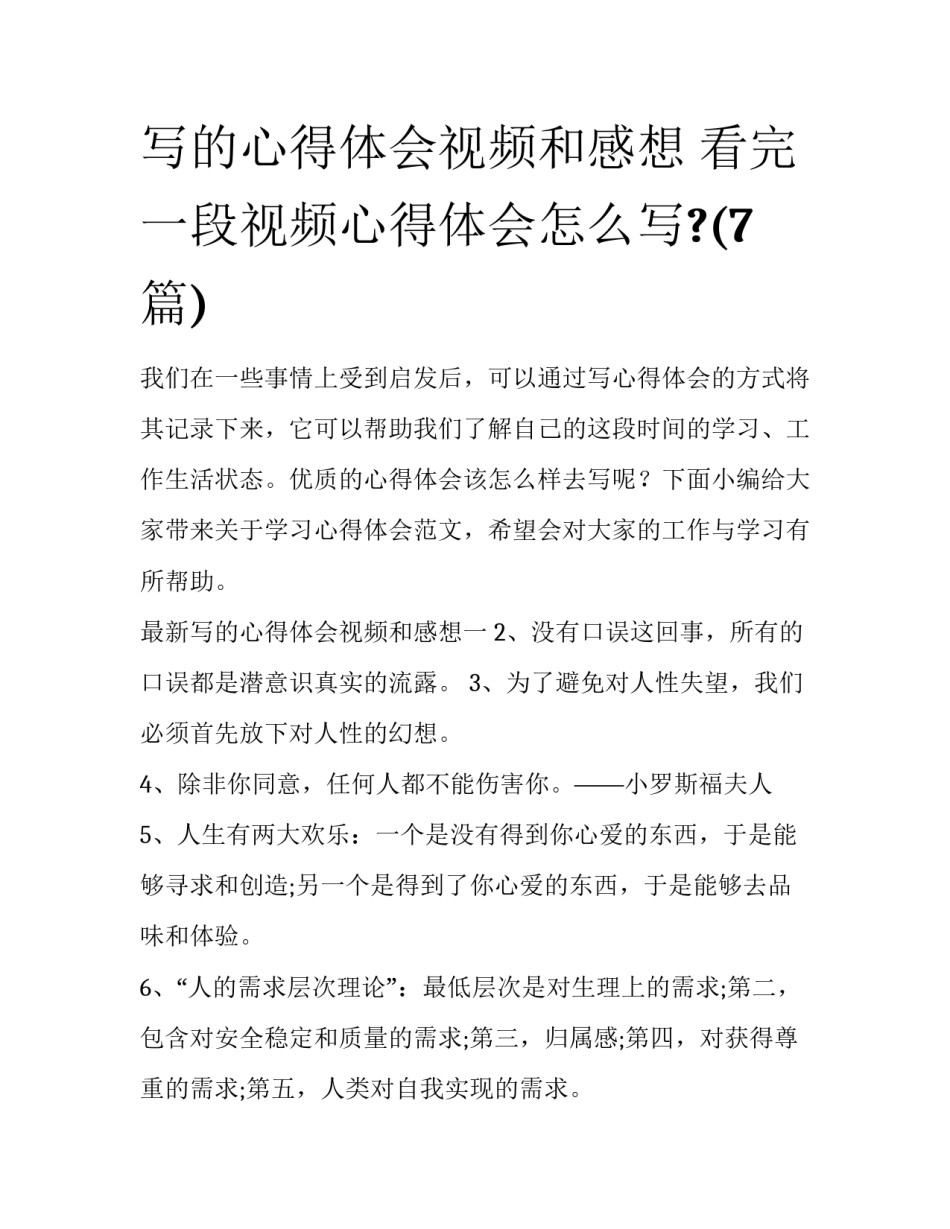 写的心得体会视频和感想 看完一段视频心得体会怎么写?(7篇)

我们在一些事情上受到启发后，可以通过写心得体会的方式将其记录下来，它可以帮助我们了解自己的这段时间的学习、工作生活状态。优质的心得体会该怎么样去写呢？下面小编给大家带来关于学习心得体会范文，希望会对大家的工作与学习有所帮助。

最新写的心得体会视频和感想一 2、没有口误这回事，所有的口误都是潜意识真实的流露。 3、为了避免对人性失望，我们必须首先放下对人性的幻想。

4、除非你同意，任何人都不能伤害你。——小罗斯福夫人

5、人生有两大欢乐：一个是没有得到你心爱的东西，于是能够寻求和创造;另一个是得到了你心爱的东西，于是能够去品味和体验。

6、“人的需求层次理论”：最低层次是对生理上的需求;第二，包含对安全稳定和质量的需求;第三，归属感;第四，对获得尊重的需求;第五，人类对自我实现的需求。